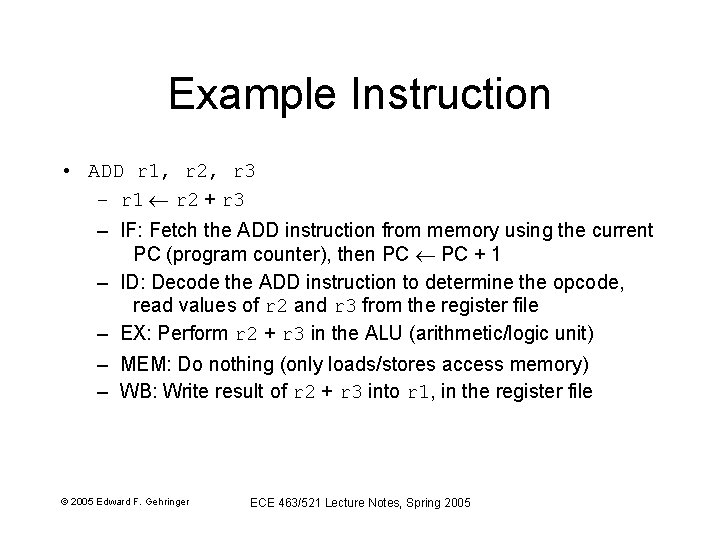 Example Instruction

• ADD r1, r2, r3
  – r1 $\leftarrow$ r2 + r3
  – IF: Fetch the ADD instruction from memory using the current PC (program counter), then PC $\leftarrow$ PC + 1
  – ID: Decode the ADD instruction to determine the opcode, read values of r2 and r3 from the register file
  – EX: Perform r2 + r3 in the ALU (arithmetic/logic unit)
  – MEM: Do nothing (only loads/stores access memory)
  – WB: Write result of r2 + r3 into r1, in the register file

© 2005 Edward F. Gehringer

ECE 463/521 Lecture Notes, Spring 2005